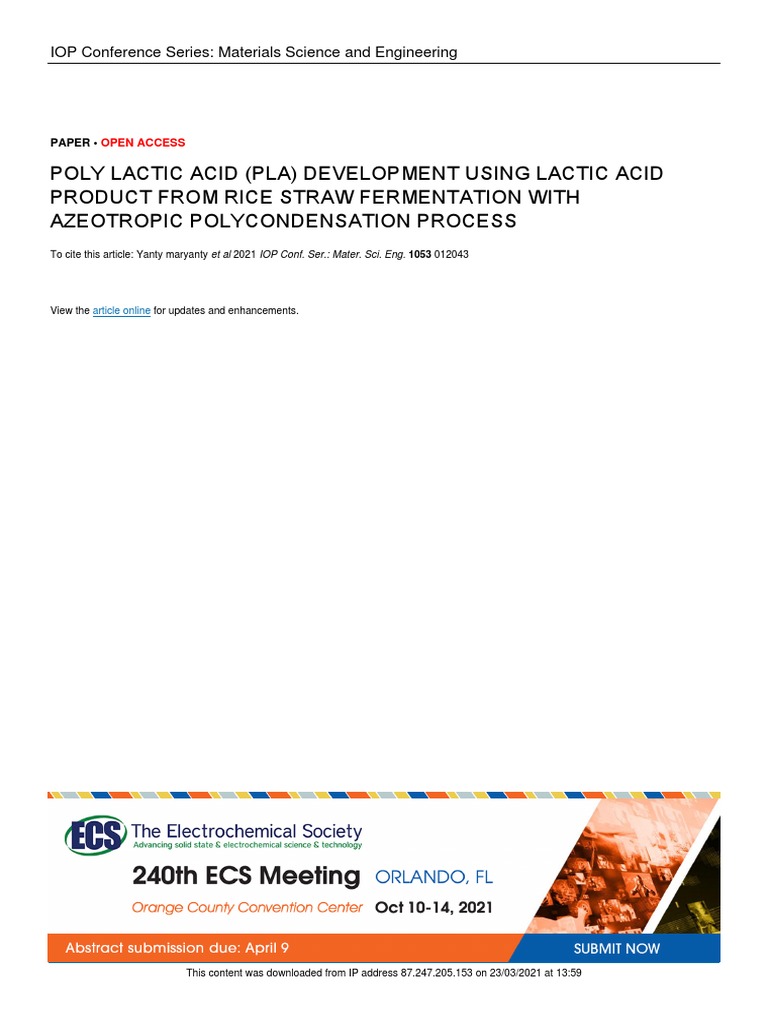 IOP Conference Series: Materials Science and Engineering

PAPER • OPEN ACCESS

POLY LACTIC ACID (PLA) DEVELOPMENT USING LACTIC ACID PRODUCT FROM RICE STRAW FERMENTATION WITH AZEOTROPIC POLYCONDENSATION PROCESS

To cite this article: Yanty maryanty et al 2021 IOP Conf. Ser.: Mater. Sci. Eng. 1053 012043

View the article online for updates and enhancements.

ECS The Electrochemical Society
Advancing solid state & electrochemical science & technology

240th ECS Meeting ORLANDO, FL

Orange County Convention Center Oct 10-14, 2021

Abstract submission due: April 9

SUBMIT NOW

This content was downloaded from IP address 87.247.205.153 on 23/03/2021 at 13:59